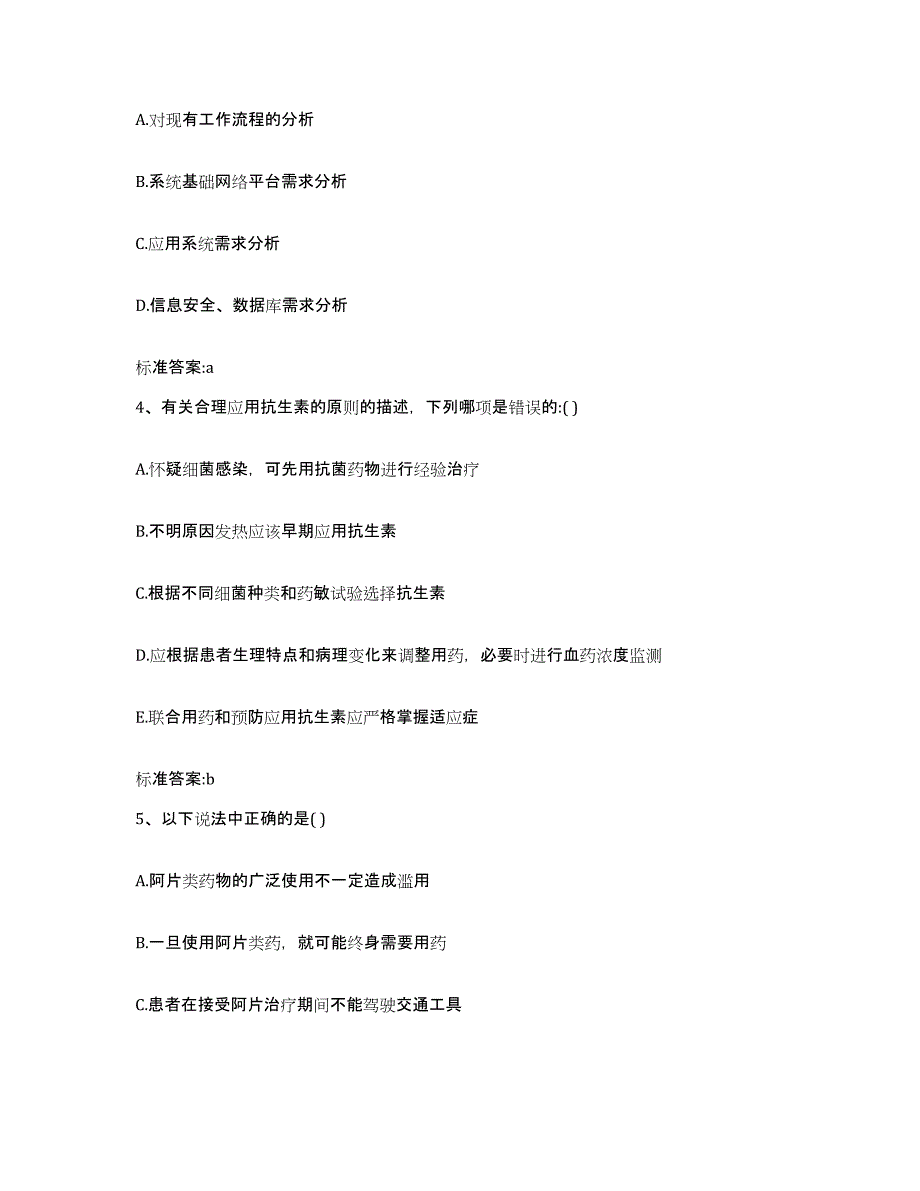 A.对现有工作流程的分析

B.系统基础网络平台需求分析

C.应用系统需求分析

D.信息安全、数据库需求分析

标准答案:a

4、有关合理应用抗生素的原则的描述，下列哪项是错误的:( )

A.怀疑细菌感染，可先用抗菌药物进行经验治疗

B.不明原因发热应该早期应用抗生素

C.根据不同细菌种类和药敏试验选择抗生素

D.应根据患者生理特点和病理变化来调整用药，必要时进行血药浓度监测

E.联合用药和预防应用抗生素应严格掌握适应症

标准答案:b

5、以下说法中正确的是( )

A.阿片类药物的广泛使用不一定造成滥用

B.一旦使用阿片类药，就可能终身需要用药

C.患者在接受阿片治疗期间不能驾驶交通工具